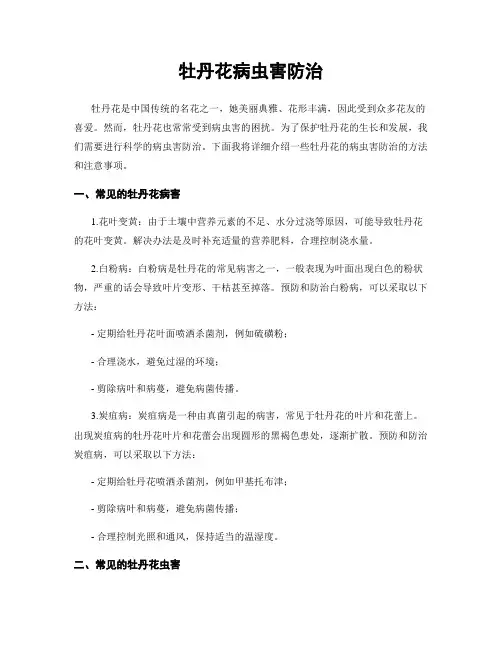 牡丹花病虫害防治

牡丹花是中国传统的名花之一，她美丽典雅、花形丰满，因此受到众多花友的喜爱。然而，牡丹花也常常受到病虫害的困扰。为了保护牡丹花的生长和发展，我们需要进行科学的病虫害防治。下面我将详细介绍一些牡丹花的病虫害防治的方法和注意事项。

一、常见的牡丹花病害

1.花叶变黄：由于土壤中营养元素的不足、水分过浇等原因，可能导致牡丹花的花叶变黄。解决办法是及时补充适量的营养肥料，合理控制浇水量。

2.白粉病：白粉病是牡丹花的常见病害之一，一般表现为叶面出现白色的粉状物，严重的话会导致叶片变形、干枯甚至掉落。预防和防治白粉病，可以采取以下方法：

- 定期给牡丹花叶面喷洒杀菌剂，例如硫磺粉；

- 合理浇水，避免过湿的环境；

- 剪除病叶和病蔓，避免病菌传播。

3.炭疽病：炭疽病是一种由真菌引起的病害，常见于牡丹花的叶片和花蕾上。出现炭疽病的牡丹花叶片和花蕾会出现圆形的黑褐色患处，逐渐扩散。预防和防治炭疽病，可以采取以下方法：

- 定期给牡丹花喷洒杀菌剂，例如甲基托布津；

- 剪除病叶和病蔓，避免病菌传播；

- 合理控制光照和通风，保持适当的温湿度。

二、常见的牡丹花虫害